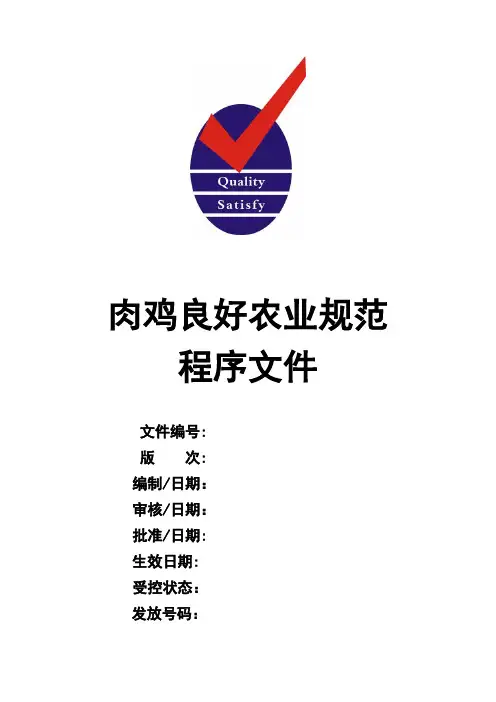 Quality
Satisfy

肉鸡良好农业规范
程序文件

文件编号：
版 次：
编制/日期：
审核/日期：
批准/日期：
生效日期：
受控状态：
发放号码：